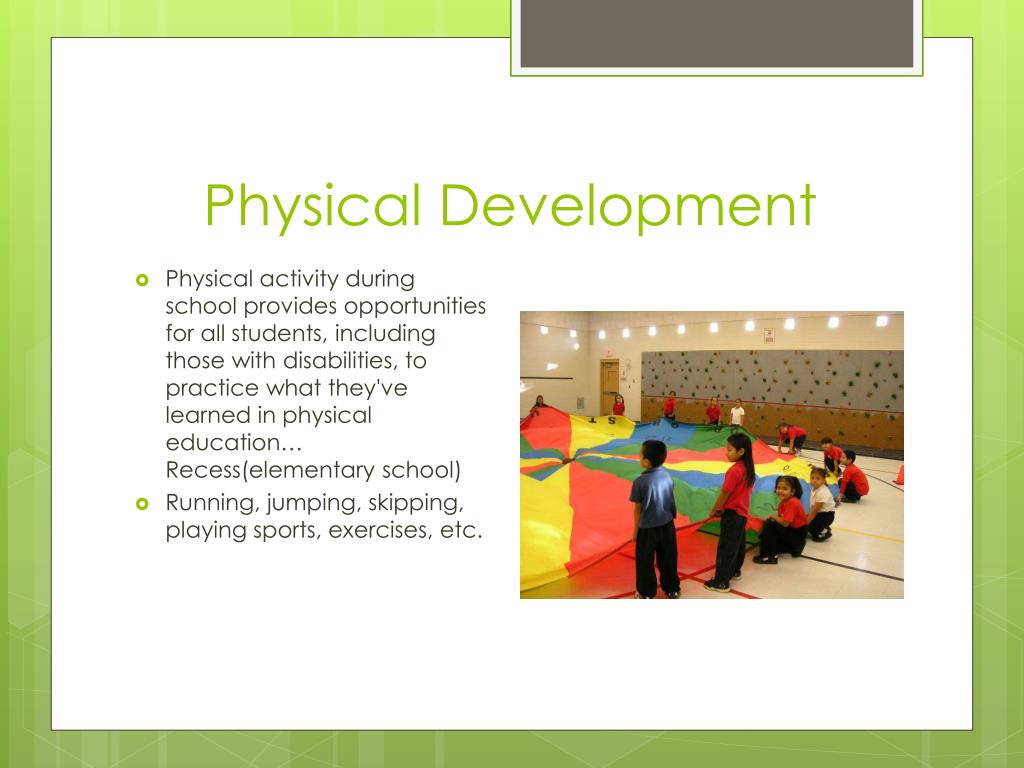 Physical Development

Physical activity during school provides opportunities for all students, including those with disabilities, to practice what they've learned in physical education… Recess(elementary school)

Running, jumping, skipping, playing sports, exercises, etc.